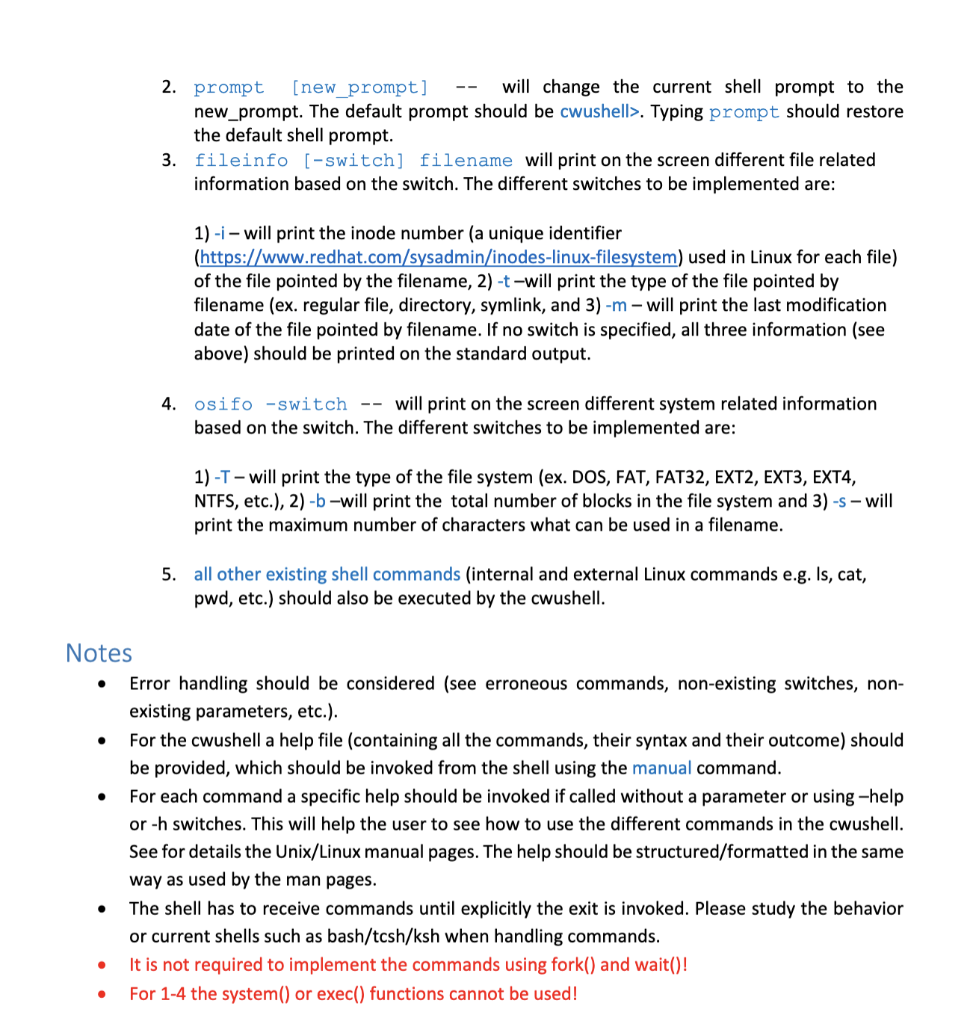 2. prompt [new_prompt] -- will change the current shell prompt to the new_prompt. The default prompt should be cwushell>. Typing prompt should restore the default shell prompt.

3. fileinfo [-switch] filename will print on the screen different file related information based on the switch. The different switches to be implemented are:

1) -i – will print the inode number (a unique identifier (https://www.redhat.com/sysadmin/inodes-linux-filesystem) used in Linux for each file) of the file pointed by the filename, 2) -t –will print the type of the file pointed by filename (ex. regular file, directory, symlink, and 3) -m – will print the last modification date of the file pointed by filename. If no switch is specified, all three information (see above) should be printed on the standard output.

4. osifo -switch -- will print on the screen different system related information based on the switch. The different switches to be implemented are:

1) -T – will print the type of the file system (ex. DOS, FAT, FAT32, EXT2, EXT3, EXT4, NTFS, etc.), 2) -b –will print the total number of blocks in the file system and 3) -s – will print the maximum number of characters what can be used in a filename.

5. all other existing shell commands (internal and external Linux commands e.g. ls, cat, pwd, etc.) should also be executed by the cwushell.

Notes

• Error handling should be considered (see erroneous commands, non-existing switches, non-existing parameters, etc.).
• For the cwushell a help file (containing all the commands, their syntax and their outcome) should be provided, which should be invoked from the shell using the manual command.
• For each command a specific help should be invoked if called without a parameter or using –help or -h switches. This will help the user to see how to use the different commands in the cwushell. See for details the Unix/Linux manual pages. The help should be structured/formatted in the same way as used by the man pages.
• The shell has to receive commands until explicitly the exit is invoked. Please study the behavior or current shells such as bash/tcsh/ksh when handling commands.
• It is not required to implement the commands using fork() and wait()!
• For 1-4 the system() or exec() functions cannot be used!